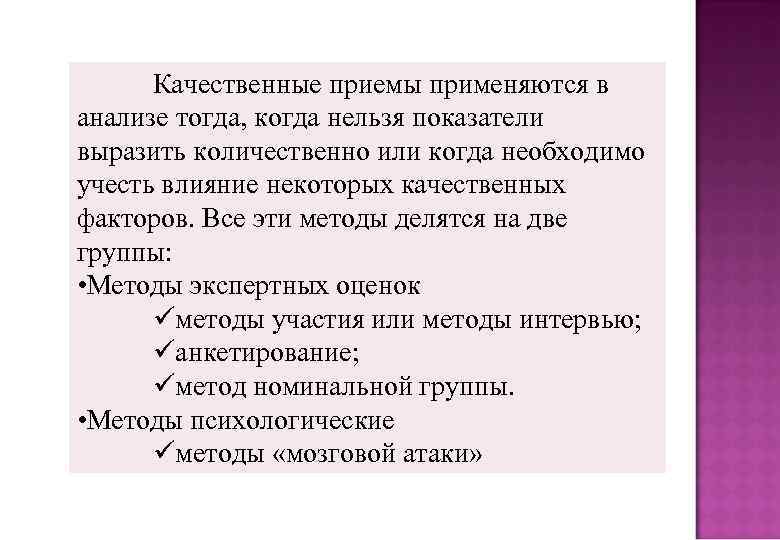 Качественные приемы применяются в анализе тогда, когда нельзя показатели выразить количественно или когда необходимо учесть влияние некоторых качественных факторов. Все эти методы делятся на две группы:
•Методы экспертных оценок
✓методы участия или методы интервью;
✓анкетирование;
✓метод номинальной группы.
•Методы психологические
✓методы «мозговой атаки»